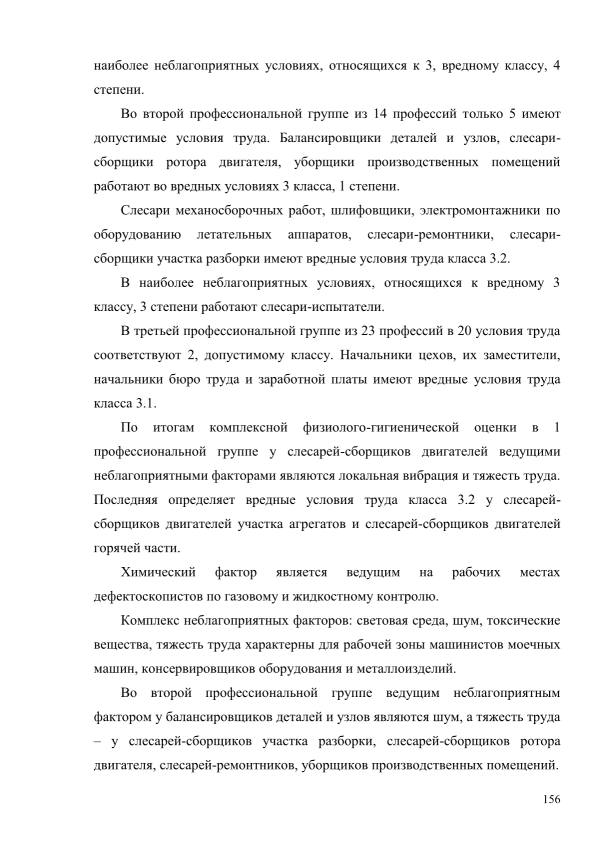 наиболее неблагоприятных условиях, относящихся к 3, вредному классу, 4 степени.

Во второй профессиональной группе из 14 профессий только 5 имеют допустимые условия труда. Балансировщики деталей и узлов, слесари-сборщики ротора двигателя, уборщики производственных помещений работают во вредных условиях 3 класса, 1 степени.

Слесари механосборочных работ, шлифовщики, электромонтажники по оборудованию летательных аппаратов, слесари-ремонтники, слесари-сборщики участка разборки имеют вредные условия труда класса 3.2.

В наиболее неблагоприятных условиях, относящихся к вредному 3 классу, 3 степени работают слесари-испытатели.

В третьей профессиональной группе из 23 профессий в 20 условия труда соответствуют 2, допустимому классу. Начальники цехов, их заместители, начальники бюро труда и заработной платы имеют вредные условия труда класса 3.1.

По итогам комплексной физиолого-гигиенической оценки в 1 профессиональной группе у слесарей-сборщиков двигателей ведущими неблагоприятными факторами являются локальная вибрация и тяжесть труда. Последняя определяет вредные условия труда класса 3.2 у слесарей-сборщиков двигателей участка агрегатов и слесарей-сборщиков двигателей горячей части.

Химический фактор является ведущим на рабочих местах дефектоскопистов по газовому и жидкостному контролю.

Комплекс неблагоприятных факторов: световая среда, шум, токсические вещества, тяжесть труда характерны для рабочей зоны машинистов моечных машин, консервировщиков оборудования и металлоизделий.

Во второй профессиональной группе ведущим неблагоприятным фактором у балансировщиков деталей и узлов являются шум, а тяжесть труда – у слесарей-сборщиков участка разборки, слесарей-сборщиков ротора двигателя, слесарей-ремонтников, уборщиков производственных помещений.

156